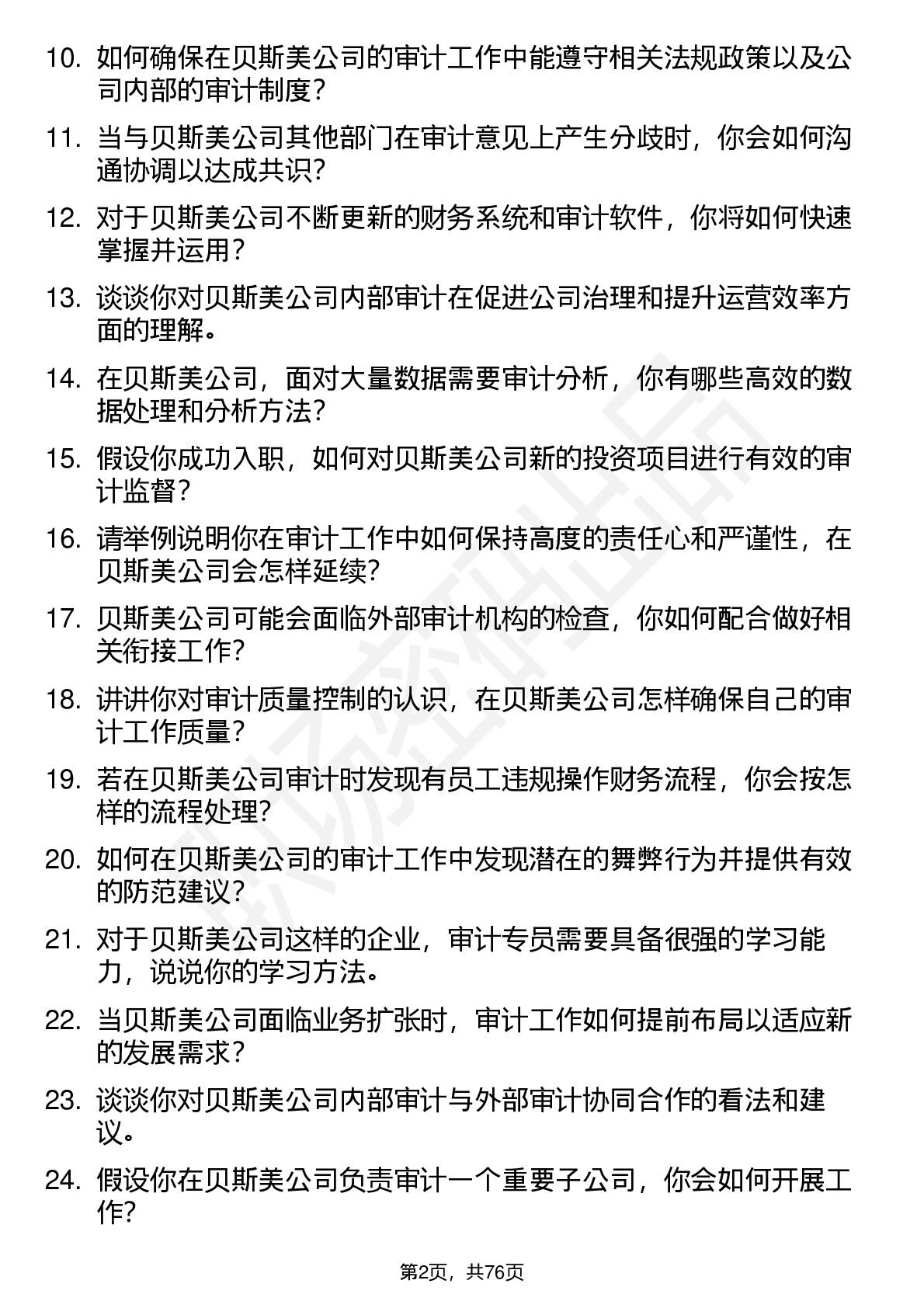 10. 如何确保在贝斯美公司的审计工作中能遵守相关法规政策以及公司内部的审计制度？

11. 当与贝斯美公司其他部门在审计意见上产生分歧时，你会如何沟通协调以达成共识？

12. 对于贝斯美公司不断更新的财务系统和审计软件，你将如何快速掌握并运用？

13. 谈谈你对贝斯美公司内部审计在促进公司治理和提升运营效率方面的理解。

14. 在贝斯美公司，面对大量数据需要审计分析，你有哪些高效的数据处理和分析方法？

15. 假设你成功入职，如何对贝斯美公司新的投资项目进行有效的审计监督？

16. 请举例说明你在审计工作中如何保持高度的责任心和严谨性，在贝斯美公司会怎样延续？

17. 贝斯美公司可能会面临外部审计机构的检查，你如何配合做好相关衔接工作？

18. 讲讲你对审计质量控制的认识，在贝斯美公司怎样确保自己的审计工作质量？

19. 若在贝斯美公司审计时发现有员工违规操作财务流程，你会按怎样的流程处理？

20. 如何在贝斯美公司的审计工作中发现潜在的舞弊行为并提供有效的防范建议？

21. 对于贝斯美公司这样的企业，审计专员需要具备很强的学习能力，说说你的学习方法。

22. 当贝斯美公司面临业务扩张时，审计工作如何提前布局以适应新的发展需求？

23. 谈谈你对贝斯美公司内部审计与外部审计协同合作的看法和建议。

24. 假设你在贝斯美公司负责审计一个重要子公司，你会如何开展工作？

第2页，共76页